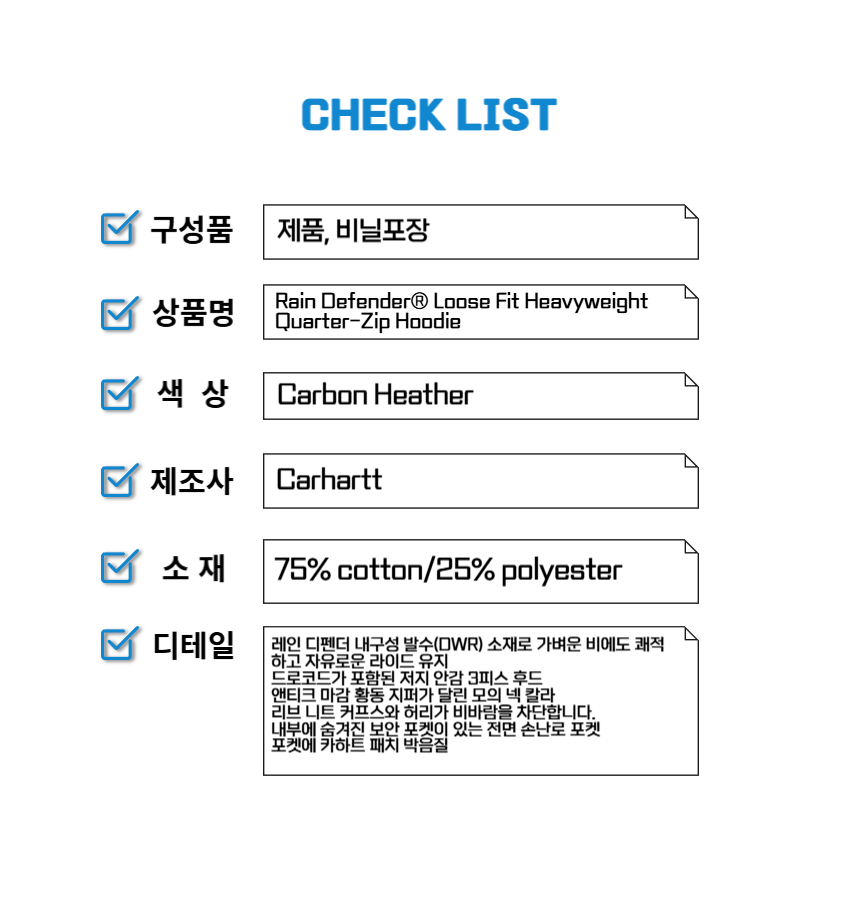 CHECK LIST

☑ 구성품
제품, 비닐포장

☑ 상품명
Rain Defender® Loose Fit Heavyweight Quarter-Zip Hoodie

☑ 색 상
Carbon Heather

☑ 제조사
Carhartt

☑ 소 재
75% cotton/25% polyester

☑ 디테일
레인 디펜더 내구성 발수(DWR) 소재로 가벼운 비에도 쾌적하고 자유로운 라이드 유지
드로코드가 포함된 저지 안감 3피스 후드
앤티크 마감 황동 지퍼가 달린 모의 넥 칼라
리브 니트 커프스와 허리가 비바람을 차단합니다.
내부에 숨겨진 보안 포켓이 있는 전면 손난로 포켓
포켓에 카하트 패치 박음질